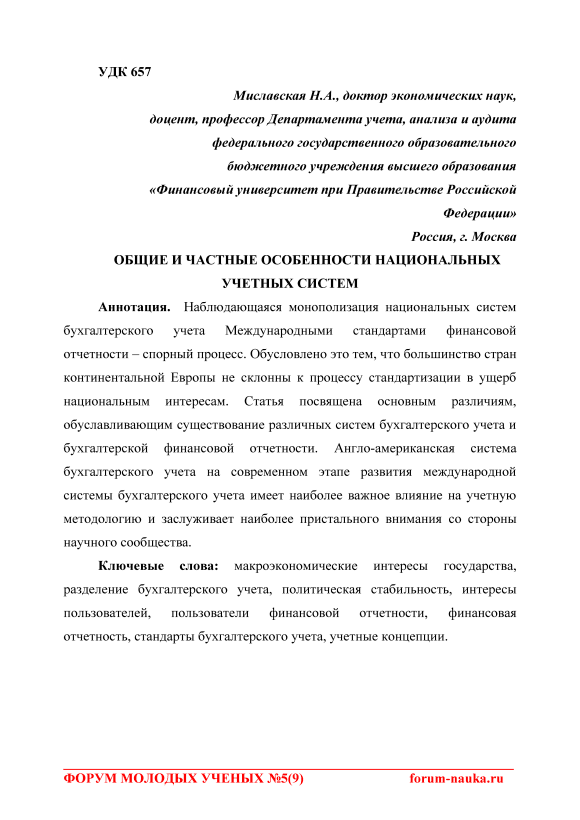 УДК 657

Миславская Н.А., доктор экономических наук, доцент, профессор Департамента учета, анализа и аудита федерального государственного образовательного бюджетного учреждения высшего образования «Финансовый университет при Правительстве Российской Федерации»

Россия, г. Москва

ОБЩИЕ И ЧАСТНЫЕ ОСОБЕННОСТИ НАЦИОНАЛЬНЫХ УЧЕТНЫХ СИСТЕМ

Аннотация. Наблюдающаяся монополизация национальных систем бухгалтерского учета Международными стандартами финансовой отчетности – спорный процесс. Обусловлено это тем, что большинство стран континентальной Европы не склонны к процессу стандартизации в ущерб национальным интересам. Статья посвящена основным различиям, обуславливающим существование различных систем бухгалтерского учета и бухгалтерской финансовой отчетности. Англо-американская система бухгалтерского учета на современном этапе развития международной системы бухгалтерского учета имеет наиболее важное влияние на учетную методологию и заслуживает наиболее пристального внимания со стороны научного сообщества.

Ключевые слова: макроэкономические интересы государства, разделение бухгалтерского учета, политическая стабильность, интересы пользователей, пользователи финансовой отчетности, финансовая отчетность, стандарты бухгалтерского учета, учетные концепции.

ФОРУМ МОЛОДЫХ УЧЕНЫХ №5(9) forum-nauka.ru